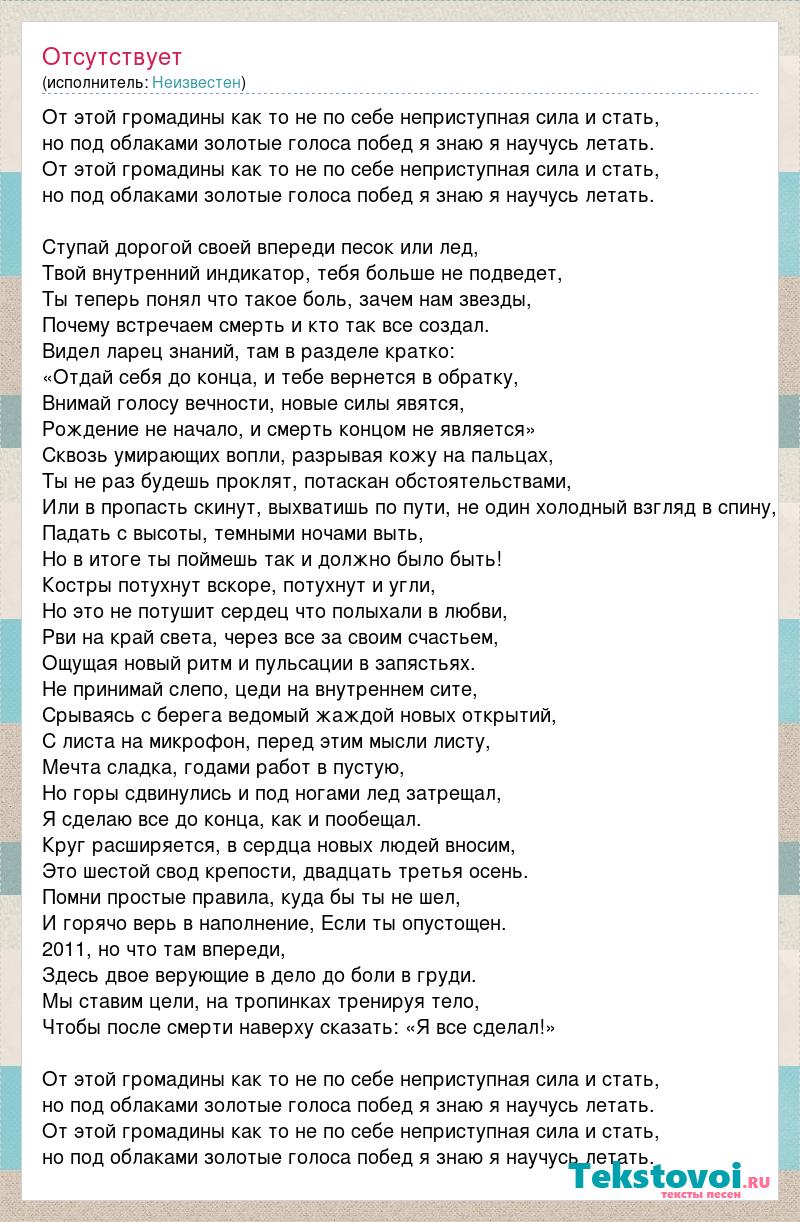 Отсутствует
(исполнитель: Неизвестен)

От этой громадины как то не по себе неприступная сила и стать, но под облаками золотые голоса побед я знаю я научусь летать.
От этой громадины как то не по себе неприступная сила и стать, но под облаками золотые голоса побед я знаю я научусь летать.

Ступай дорогой своей впереди песок или лед,
Твой внутренний индикатор, тебя больше не подведет,
Ты теперь понял что такое боль, зачем нам звезды,
Почему встречаем смерть и кто так все создал.
Видел ларец знаний, там в разделе кратко:
«Отдай себя до конца, и тебе вернется в обратку,
Внимай голосу вечности, новые силы явятся,
Рождение не начало, и смерть концом не является»
Сквозь умирающих вопли, разрывая кожу на пальцах,
Ты не раз будешь проклят, потаскан обстоятельствами,
Или в пропасть скинут, выхватишь по пути, не один холодный взгляд в спину,
Падать с высоты, темными ночами выть,
Но в итоге ты поймешь так и должно было быть!
Костры потухнут вскоре, потухнут и угли,
Но это не потушит сердец что полыхали в любви,
Рви на край света, через все за своим счастьем,
Ощущая новый ритм и пульсации в запястьях.
Не принимай слепо, цеди на внутреннем сите,
Срываясь с берега ведомый жаждой новых открытий,
С листа на микрофон, перед этим мысли листу,
Мечта сладка, годами работ в пустую,
Но горы сдвинулись и под ногами лед затрещал,
Я сделаю все до конца, как и пообещал.
Круг расширяется, в сердца новых людей вносим,
Это шестой свод крепости, двадцать третья осень.
Помни простые правила, куда бы ты не шел,
И горячо верь в наполнение, Если ты опустощен.
2011, но что там впереди,
Здесь двое верующие в дело до боли в груди.
Мы ставим цели, на тропинках тренируя тело,
Чтобы после смерти наверху сказать: «Я все сделал!»

От этой громадины как то не по себе неприступная сила и стать, но под облаками золотые голоса побед я знаю я научусь летать.
От этой громадины как то не по себе неприступная сила и стать, но под облаками золотые голоса побед я знаю я научусь летать.

Tekstovoi.ru
тексты песен